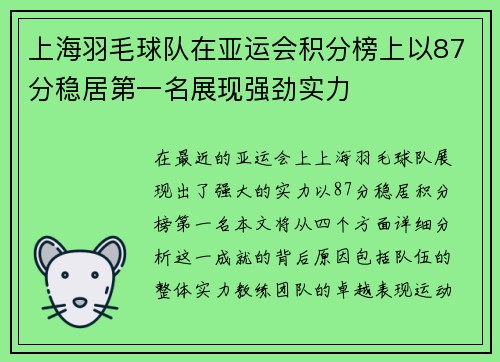 上海羽毛球队在亚运会积分榜上以87分稳居第一名展现强劲实力

在最近的亚运会上上海羽毛球队展现出了强大的实力以87分稳居积分榜第一名本文将从四个方面详细分析这一成就的背后原因包括队伍的整体实力教练团队的卓越表现运动